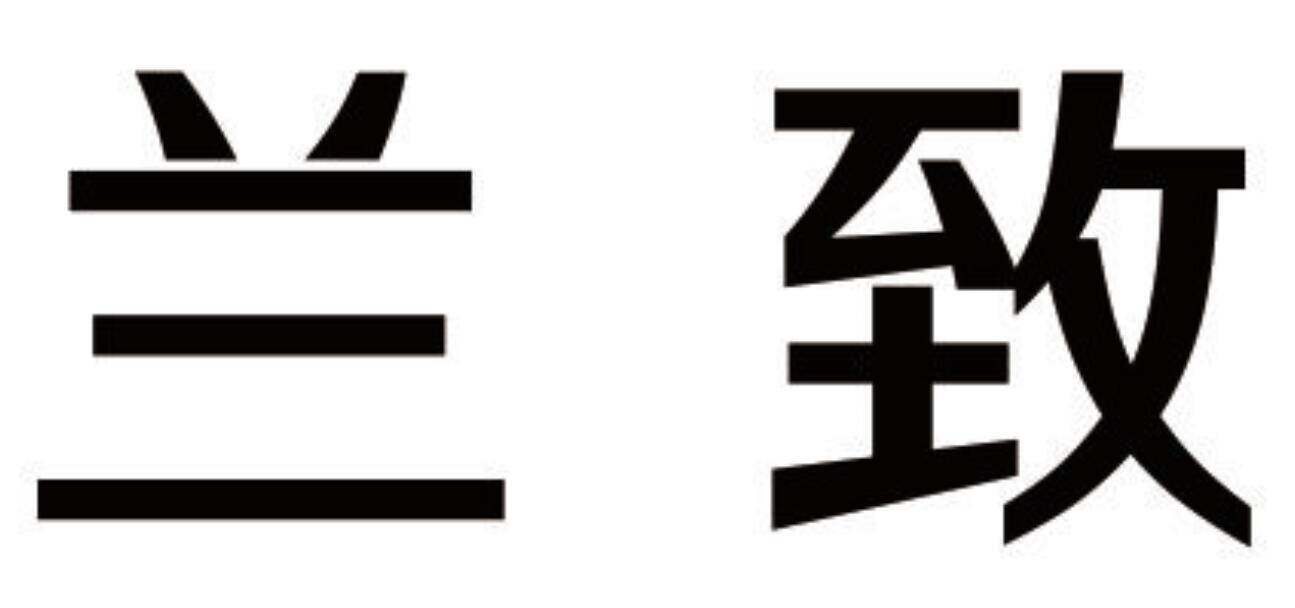 兰 致